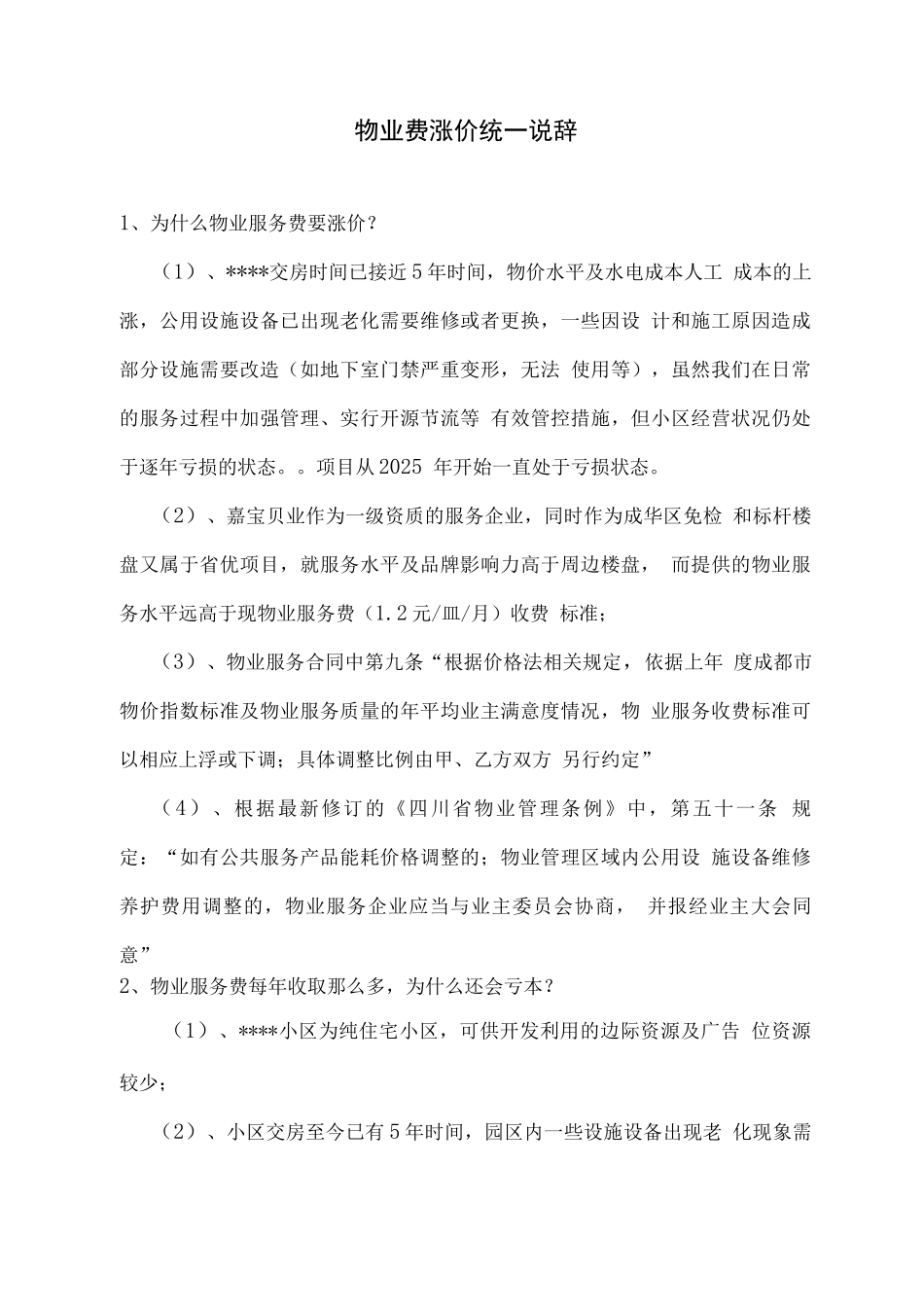 物业费涨价统一说辞

1、为什么物业服务费要涨价？

（1）、****交房时间已接近5年时间，物价水平及水电成本人工 成本的上涨，公用设施设备已出现老化需要维修或者更换，一些因设 计和施工原因造成部分设施需要改造（如地下室门禁严重变形，无法 使用等），虽然我们在日常的服务过程中加强管理、实行开源节流等 有效管控措施，但小区经营状况仍处于逐年亏损的状态。。项目从2025 年开始一直处于亏损状态。

（2）、嘉宝贝业作为一级资质的服务企业，同时作为成华区免检 和标杆楼盘又属于省优项目，就服务水平及品牌影响力高于周边楼盘， 而提供的物业服务水平远高于现物业服务费（1.2元/皿/月）收费 标准；

（3）、物业服务合同中第九条“根据价格法相关规定，依据上年 度成都市物价指数标准及物业服务质量的年平均业主满意度情况，物 业服务收费标准可以相应上浮或下调；具体调整比例由甲、乙方双方 另行约定”

（4）、根据最新修订的《四川省物业管理条例》中，第五十一条 规定：“如有公共服务产品能耗价格调整的；物业管理区域内公用设 施设备维修养护费用调整的，物业服务企业应当与业主委员会协商， 并报经业主大会同意”

2、物业服务费每年收取那么多，为什么还会亏本？

（1）、****小区为纯住宅小区，可供开发利用的边际资源及广告 位资源较少；

（2）、小区交房至今已有5年时间，园区内一些设施设备出现老 化现象需